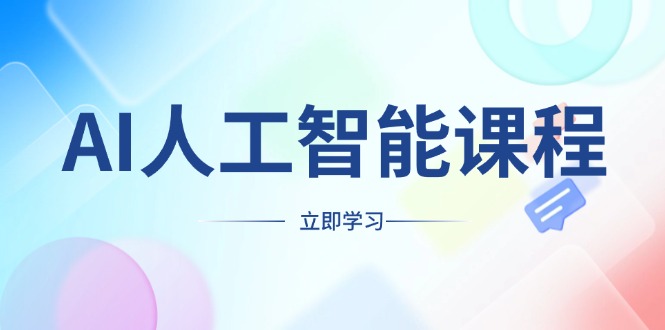 AI人工智能课程

立即学习